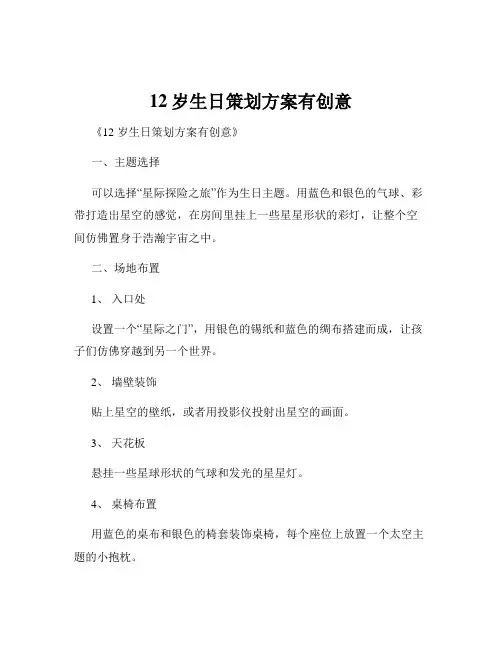 12 岁生日策划方案有创意

《12 岁生日策划方案有创意》

一、主题选择

可以选择“星际探险之旅”作为生日主题。用蓝色和银色的气球、彩带打造出星空的感觉，在房间里挂上一些星星形状的彩灯，让整个空间仿佛置身于浩瀚宇宙之中。

二、场地布置

1、 入口处

设置一个“星际之门”，用银色的锡纸和蓝色的绸布搭建而成，让孩子们仿佛穿越到另一个世界。

2、 墙壁装饰

贴上星空的壁纸，或者用投影仪投射出星空的画面。

3、 天花板

悬挂一些星球形状的气球和发光的星星灯。

4、 桌椅布置

用蓝色的桌布和银色的椅套装饰桌椅，每个座位上放置一个太空主题的小抱枕。